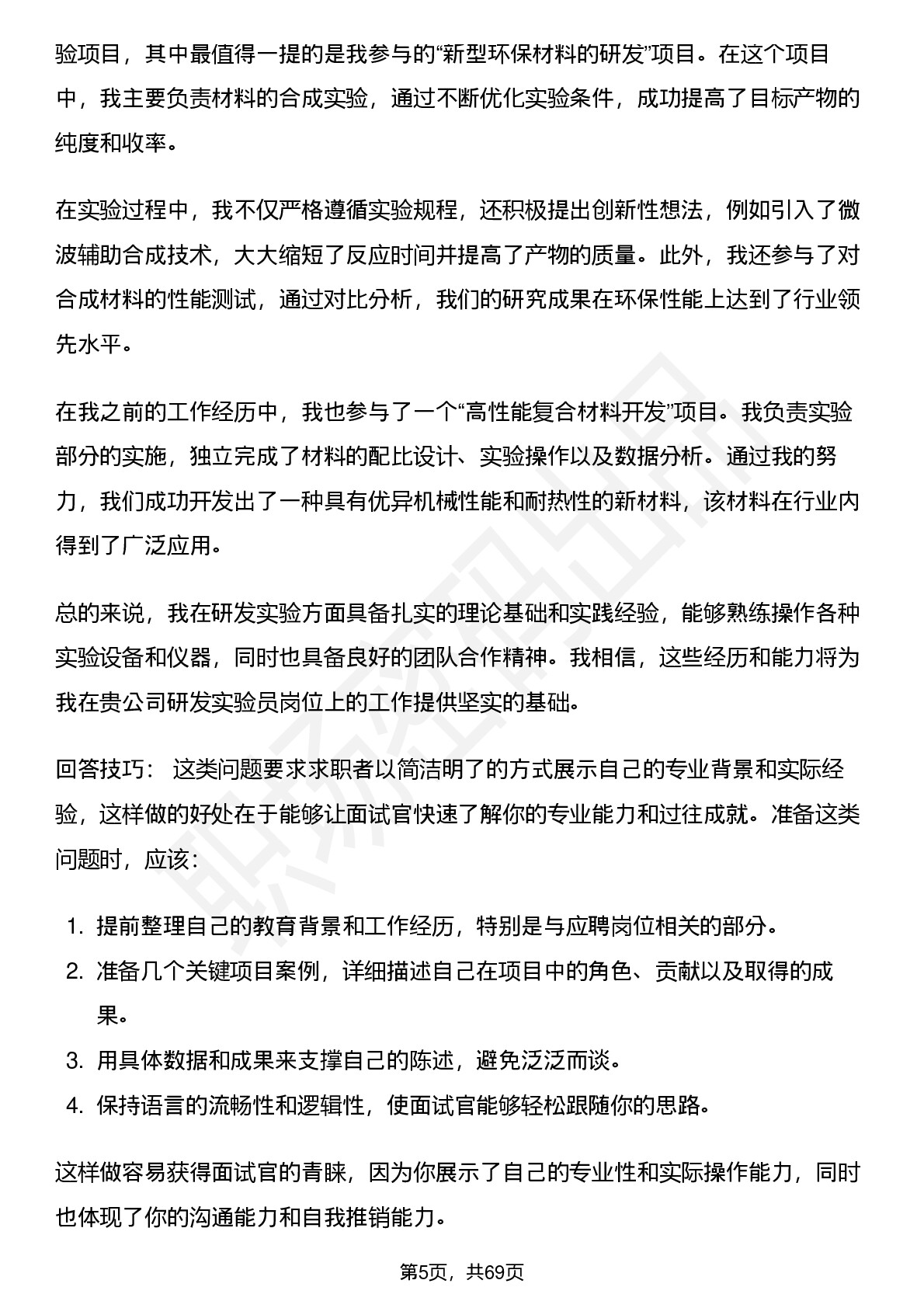 验项目，其中最值得一提的是我参与的“新型环保材料的研发”项目。在这个项目中，我主要负责材料的合成实验，通过不断优化实验条件，成功提高了目标产物的纯度和收率。

在实验过程中，我不仅严格遵循实验规程，还积极提出创新性想法，例如引入了微波辅助合成技术，大大缩短了反应时间并提高了产物的质量。此外，我还参与了对合成材料的性能测试，通过对比分析，我们的研究成果在环保性能上达到了行业领先水平。

在我之前的工作经历中，我也参与了一个“高性能复合材料开发”项目。我负责实验部分的实施，独立完成了材料的配比设计、实验操作以及数据分析。通过我的努力，我们成功开发出了一种具有优异机械性能和耐热性的新材料，该材料在行业内得到了广泛应用。

总的来说，我在研发实验方面具备扎实的理论基础和实践经验，能够熟练操作各种实验设备和仪器，同时也具备良好的团队合作精神。我相信，这些经历和能力将为我在贵公司研发实验员岗位上的工作提供坚实的基础。

回答技巧： 这类问题要求求职者以简洁明了的方式展示自己的专业背景和实际经验，这样做的好处在于能够让面试官快速了解你的专业能力和过往成就。准备这类问题时，应该：

1. 提前整理自己的教育背景和工作经历，特别是与应聘岗位相关的部分。
2. 准备几个关键项目案例，详细描述自己在项目中的角色、贡献以及取得的成果。
3. 用具体数据和成果来支撑自己的陈述，避免泛泛而谈。
4. 保持语言的流畅性和逻辑性，使面试官能够轻松跟随你的思路。

这样做容易获得面试官的青睐，因为你展示了自己的专业性和实际操作能力，同时也体现了你的沟通能力和自我推销能力。

第5页，共69页